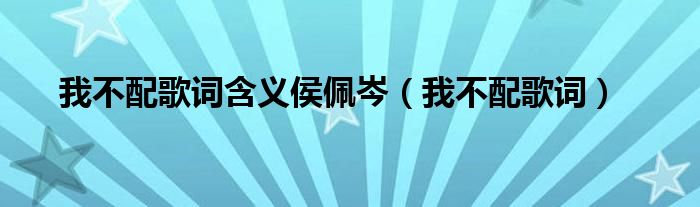 我不配歌词含义侯佩岑（我不配歌词）